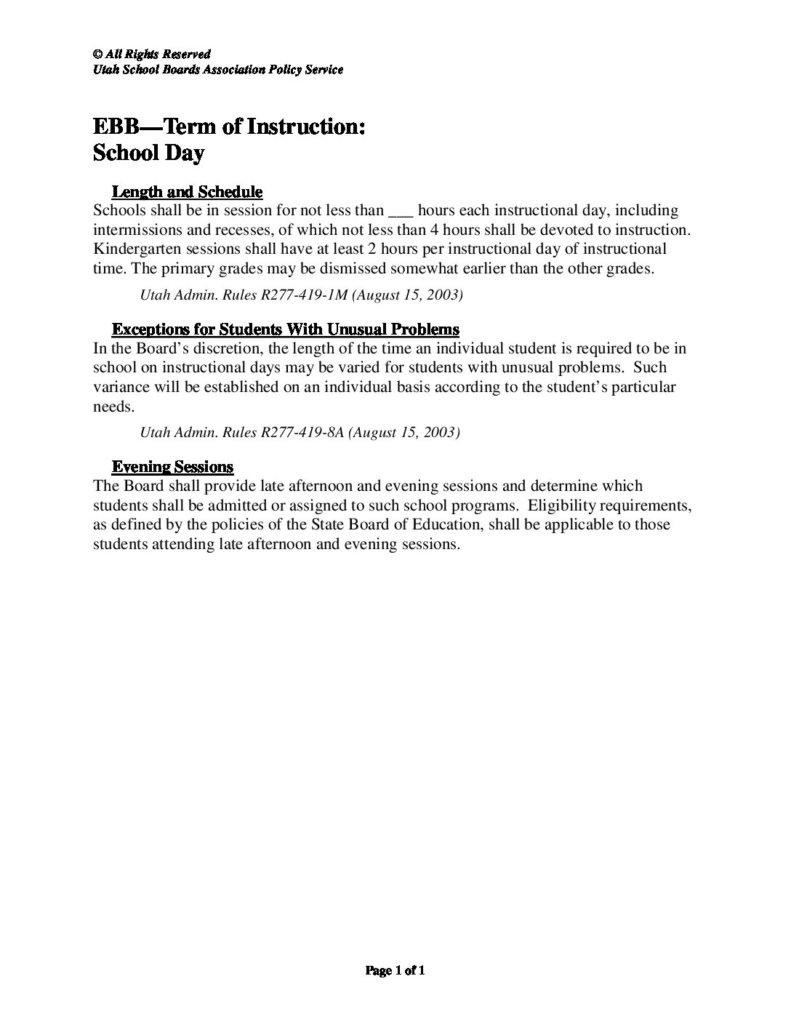 © All Rights Reserved
Utah School Boards Association Policy Service

EBB—Term of Instruction:
School Day

Length and Schedule
Schools shall be in session for not less than ___ hours each instructional day, including intermissions and recesses, of which not less than 4 hours shall be devoted to instruction. Kindergarten sessions shall have at least 2 hours per instructional day of instructional time. The primary grades may be dismissed somewhat earlier than the other grades.

Utah Admin. Rules R277-419-1M (August 15, 2003)

Exceptions for Students With Unusual Problems
In the Board's discretion, the length of the time an individual student is required to be in school on instructional days may be varied for students with unusual problems. Such variance will be established on an individual basis according to the student's particular needs.

Utah Admin. Rules R277-419-8A (August 15, 2003)

Evening Sessions
The Board shall provide late afternoon and evening sessions and determine which students shall be admitted or assigned to such school programs. Eligibility requirements, as defined by the policies of the State Board of Education, shall be applicable to those students attending late afternoon and evening sessions.

Page 1 of 1